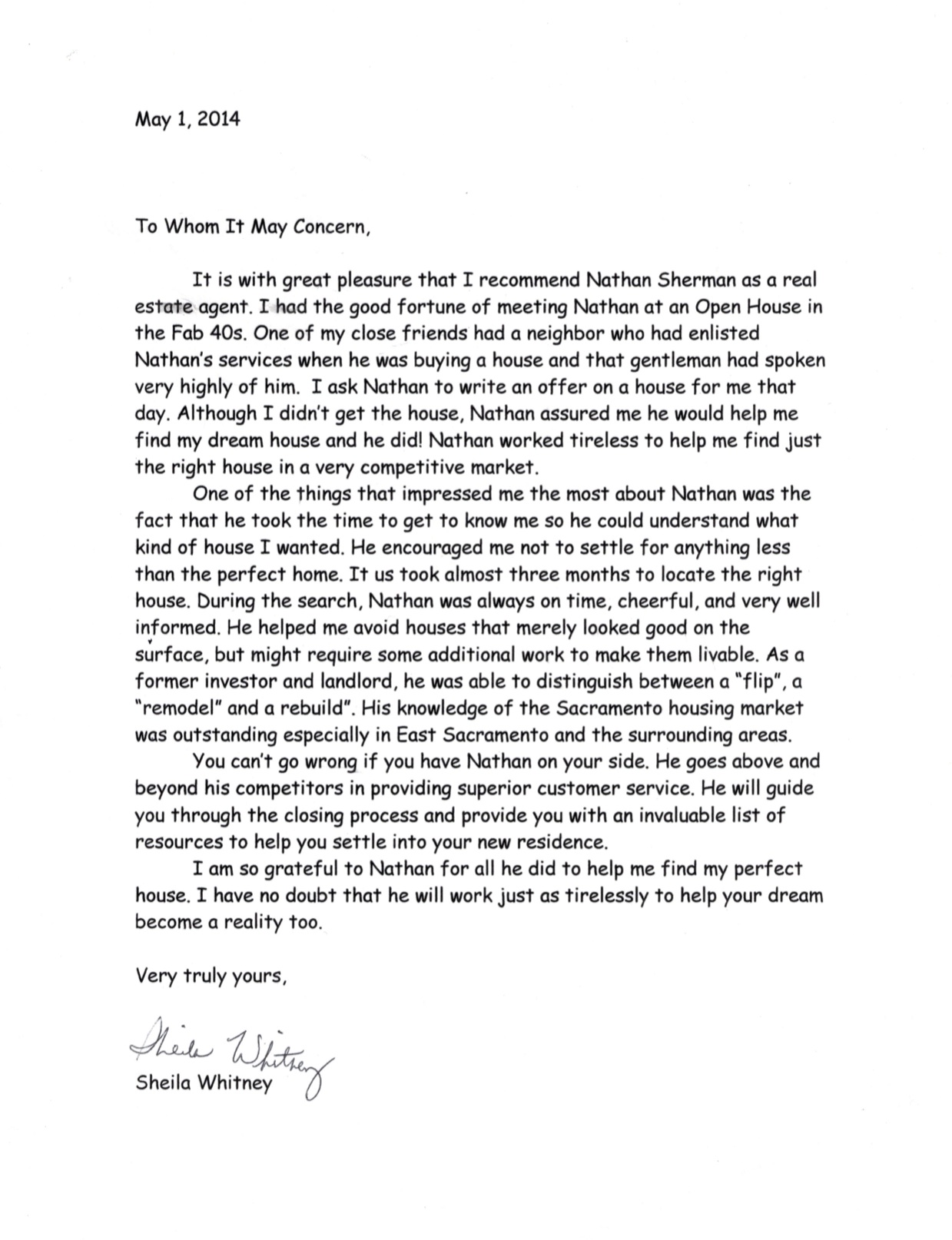 May 1, 2014

To Whom It May Concern,

It is with great pleasure that I recommend Nathan Sherman as a real estate agent. I had the good fortune of meeting Nathan at an Open House in the Fab 40s. One of my close friends had a neighbor who had enlisted Nathan's services when he was buying a house and that gentleman had spoken very highly of him. I ask Nathan to write an offer on a house for me that day. Although I didn't get the house, Nathan assured me he would help me find my dream house and he did! Nathan worked tireless to help me find just the right house in a very competitive market.

One of the things that impressed me the most about Nathan was the fact that he took the time to get to know me so he could understand what kind of house I wanted. He encouraged me not to settle for anything less than the perfect home. It us took almost three months to locate the right house. During the search, Nathan was always on time, cheerful, and very well informed. He helped me avoid houses that merely looked good on the surface, but might require some additional work to make them livable. As a former investor and landlord, he was able to distinguish between a "flip", a "remodel" and a rebuild". His knowledge of the Sacramento housing market was outstanding especially in East Sacramento and the surrounding areas.

You can't go wrong if you have Nathan on your side. He goes above and beyond his competitors in providing superior customer service. He will guide you through the closing process and provide you with an invaluable list of resources to help you settle into your new residence.

I am so grateful to Nathan for all he did to help me find my perfect house. I have no doubt that he will work just as tirelessly to help your dream become a reality too.

Very truly yours,

Sheila Whitney
Sheila Whitney